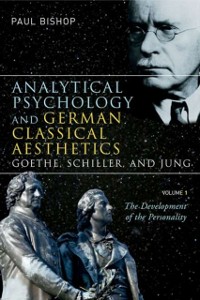 PAUL BISHOP

ANALYTICAL PSYCHOLOGY AND GERMAN CLASSICAL AESTHETICS
GOETHE, SCHILLER, AND JUNG

VOLUME 1
The Development of the Personality